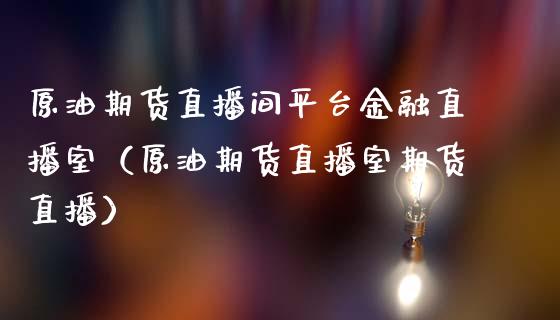 原油期货直播间平台金融直播室（原油期货直播室期货直播）